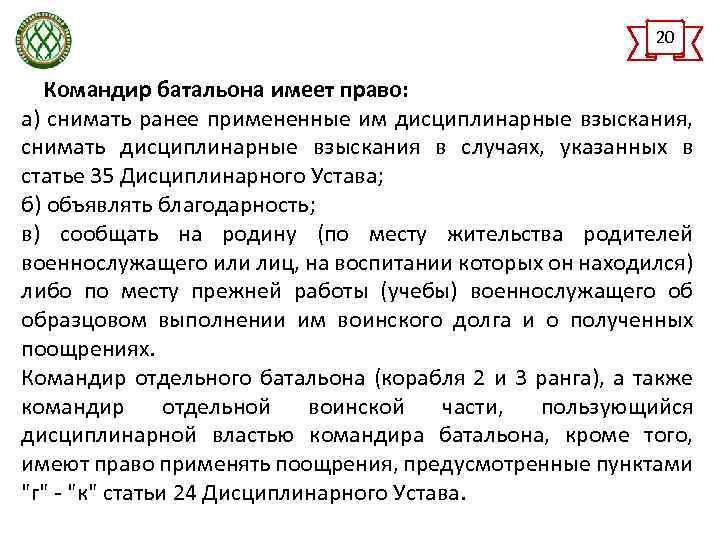 20

Командир батальона имеет право:
а) снимать ранее примененные им дисциплинарные взыскания, снимать дисциплинарные взыскания в случаях, указанных в статье 35 Дисциплинарного Устава;
б) объявлять благодарность;
в) сообщать на родину (по месту жительства родителей военнослужащего или лиц, на воспитании которых он находился) либо по месту прежней работы (учебы) военнослужащего об образцовом выполнении им воинского долга и о полученных поощрениях.
Командир отдельного батальона (корабля 2 и 3 ранга), а также командир отдельной воинской части, пользующийся дисциплинарной властью командира батальона, кроме того, имеют право применять поощрения, предусмотренные пунктами "г" - "к" статьи 24 Дисциплинарного Устава.